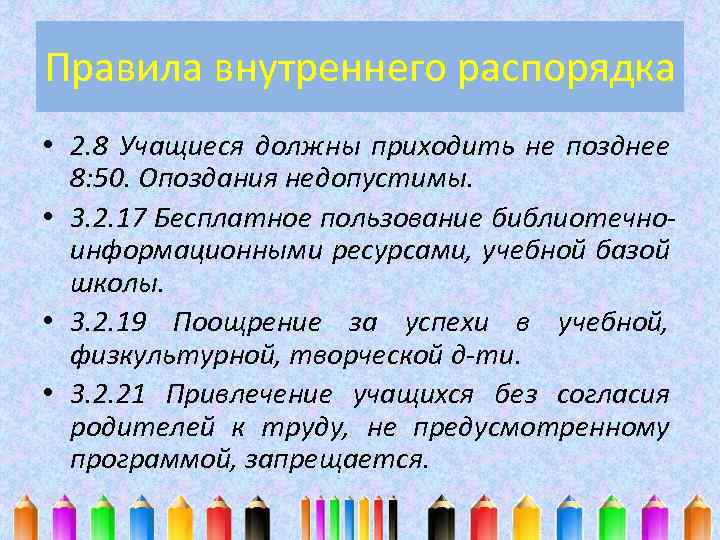 Правила внутреннего распорядка

• 2.8 Учащиеся должны приходить не позднее 8:50. Опоздания недопустимы.
• 3.2.17 Бесплатное пользование библиотечно-информационными ресурсами, учебной базой школы.
• 3.2.19 Поощрение за успехи в учебной, физкультурной, творческой д-ти.
• 3.2.21 Привлечение учащихся без согласия родителей к труду, не предусмотренному программой, запрещается.